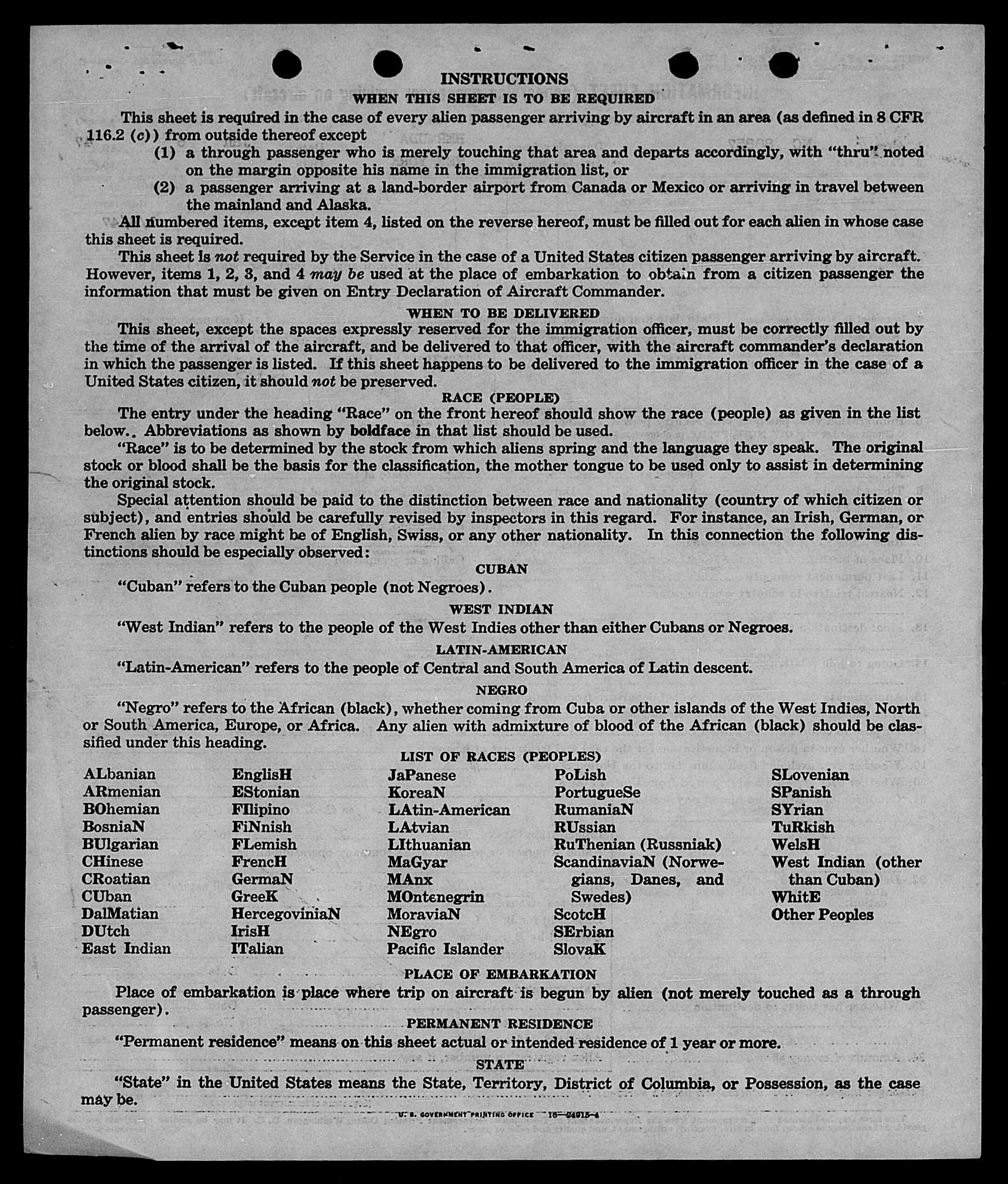 INSTRUCTIONS

WHEN THIS SHEET IS TO BE REQUIRED

This sheet is required in the case of every alien passenger arriving by aircraft in an area (as defined in 8 CFR 116.2 (c)) from outside thereof except

(1) a through passenger who is merely touching that area and departs accordingly, with "thru" noted on the margin opposite his name in the immigration list, or

(2) a passenger arriving at a land-border airport from Canada or Mexico or arriving in travel between the mainland and Alaska.

All numbered items, except item 4, listed on the reverse hereof, must be filled out for each alien in whose case this sheet is required.

This sheet is not required by the Service in the case of a United States citizen passenger arriving by aircraft. However, items 1, 2, 3, and 4 may be used at the place of embarkation to obtain from a citizen passenger the information that must be given on Entry Declaration of Aircraft Commander.

WHEN TO BE DELIVERED

This sheet, except the spaces expressly reserved for the immigration officer, must be correctly filled out by the time of the arrival of the aircraft, and be delivered to that officer, with the aircraft commander's declaration in which the passenger is listed. If this sheet happens to be delivered to the immigration officer in the case of a United States citizen, it should not be preserved.

RACE (PEOPLE)

The entry under the heading "Race" on the front hereof should show the race (people) as given in the list below.. Abbreviations as shown by boldface in that list should be used.

"Race" is to be determined by the stock from which aliens spring and the language they speak. The original stock or blood shall be the basis for the classification, the mother tongue to be used only to assist in determining the original stock.

Special attention should be paid to the distinction between race and nationality (country of which citizen or subject), and entries should be carefully revised by inspectors in this regard. For instance, an Irish, German, or French alien by race might be of English, Swiss, or any other nationality. In this connection the following distinctions should be especially observed:

CUBAN

"Cuban" refers to the Cuban people (not Negroes).

WEST INDIAN

"West Indian" refers to the people of the West Indies other than either Cubans or Negroes.

LATIN-AMERICAN

"Latin-American" refers to the people of Central and South America of Latin descent.

NEGRO

"Negro" refers to the African (black), whether coming from Cuba or other islands of the West Indies, North or South America, Europe, or Africa. Any alien with admixture of blood of the African (black) should be classified under this heading.

LIST OF RACES (PEOPLES)

ALbanian
ARmenian
BOhemian
BosniaN
BUlgarian
CHinese
CRoatian
CUban
DalMatian
DUtch
East Indian

EnglisH
EStonian
FIlipino
FiNnish
FLemish
FrencH
GermaN
GreeK
HercegoviniaN
IrisH
ITalian

JaPanese
KoreaN
LAtin-American
LAtvian
LIthuanian
MaGyar
MAnx
MOntenegrin
MoraviaN
NEgro
Pacific Islander

PoLish
PortugueSe
RumaniaN
RUssian
RuThenian (Russniak)
ScandinaviaN (Norwegians, Danes, and Swedes)
ScotcH
SErbian
SlovaK

SLovenian
SPanish
SYrian
TuRkish
WelsH
West Indian (other than Cuban)
WhitE
Other Peoples

PLACE OF EMBARKATION

Place of embarkation is place where trip on aircraft is begun by alien (not merely touched as a through passenger).

PERMANENT RESIDENCE

"Permanent residence" means on this sheet actual or intended residence of 1 year or more.

STATE

"State" in the United States means the State, Territory, District of Columbia, or Possession, as the case may be.

U. S. GOVERNMENT PRINTING OFFICE 16—24915-4